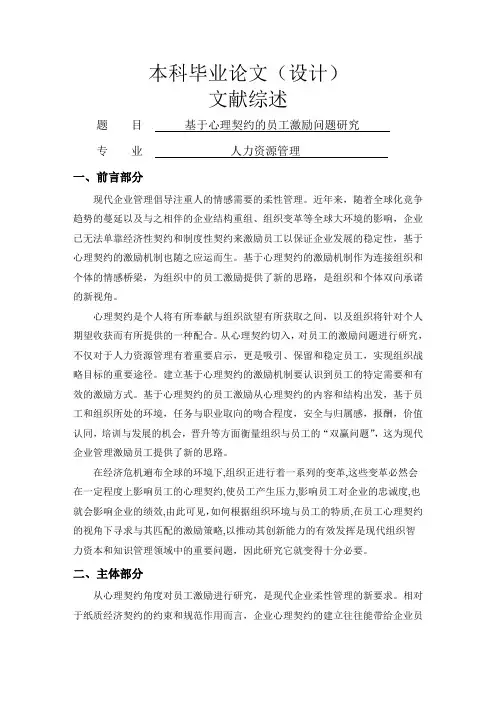 本科毕业论文（设计）
文献综述

题　　目　　基于心理契约的员工激励问题研究

专　　业　　人力资源管理

一、前言部分

现代企业管理倡导注重人的情感需要的柔性管理。近年来，随着全球化竞争趋势的蔓延以及与之相伴的企业结构重组、组织变革等全球大环境的影响，企业已无法单靠经济性契约和制度性契约来激励员工以保证企业发展的稳定性，基于心理契约的激励机制也随之应运而生。基于心理契约的激励机制作为连接组织和个体的情感桥梁，为组织中的员工激励提供了新的思路，是组织和个体双向承诺的新视角。

心理契约是个人将有所奉献与组织欲望有所获取之间，以及组织将针对个人期望收获而有所提供的一种配合。从心理契约切入，对员工的激励问题进行研究，不仅对于人力资源管理有着重要启示，更是吸引、保留和稳定员工，实现组织战略目标的重要途径。建立基于心理契约的激励机制要认识到员工的特定需要和有效的激励方式。基于心理契约的员工激励从心理契约的内容和结构出发，基于员工和组织所处的环境，任务与职业取向的吻合程度，安全与归属感，报酬，价值认同，培训与发展的机会，晋升等方面衡量组织与员工的“双赢问题”，这为现代企业管理激励员工提供了新的思路。

在经济危机遍布全球的环境下,组织正进行着一系列的变革,这些变革必然会在一定程度上影响员工的心理契约,使员工产生压力,影响员工对企业的忠诚度,也就会影响企业的绩效,由此可见,如何根据组织环境与员工的特质,在员工心理契约的视角下寻求与其匹配的激励策略,以推动其创新能力的有效发挥是现代组织智力资本和知识管理领域中的重要问题，因此研究它就变得十分必要。

二、主体部分

从心理契约角度对员工激励进行研究，是现代企业柔性管理的新要求。相对于纸质经济契约的约束和规范作用而言，企业心理契约的建立往往能带给企业员